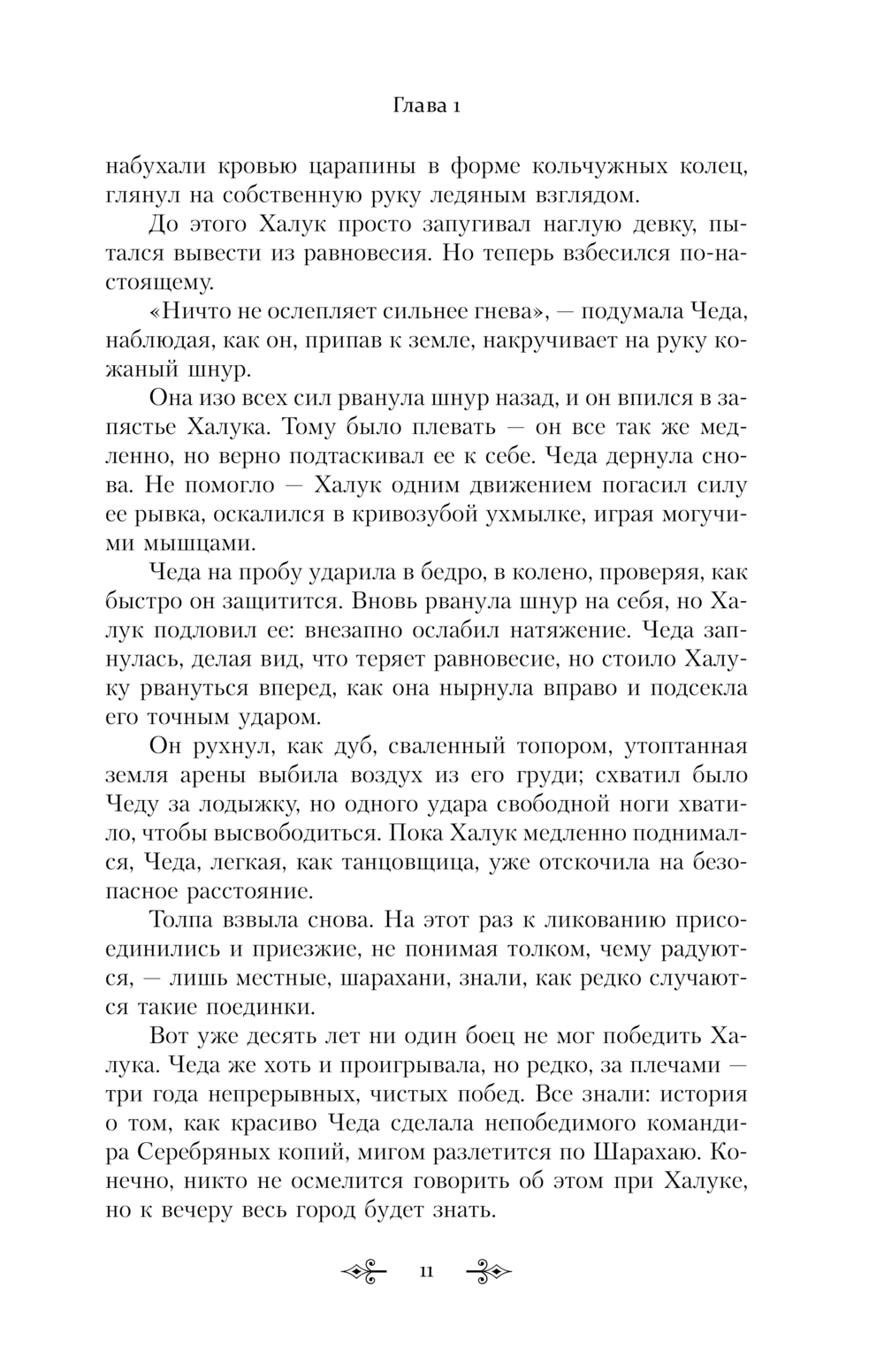 Глава 1

набухали кровью царапины в форме кольчужных колец, глянул на собственную руку ледяным взглядом.

До этого Халук просто запугивал наглую девку, пытался вывести из равновесия. Но теперь взбесился по-настоящему.

«Ничто не ослепляет сильнее гнева», — подумала Чеда, наблюдая, как он, припав к земле, накручивает на руку кожаный шнур.

Она изо всех сил рванула шнур назад, и он впился в запястье Халука. Тому было плевать — он все так же медленно, но верно подтаскивал ее к себе. Чеда дернула снова. Не помогло — Халук одним движением погасил силу ее рывка, оскалился в кривозубой ухмылке, играя могучими мышцами.

Чеда на пробу ударила в бедро, в колено, проверяя, как быстро он защитится. Вновь рванула шнур на себя, но Халук подловил ее: внезапно ослабил натяжение. Чеда запнулась, делая вид, что теряет равновесие, но стоило Халуку рвануться вперед, как она нырнула вправо и подсекла его точным ударом.

Он рухнул, как дуб, сваленный топором, утоптанная земля арены выбила воздух из его груди; схватил было Чеду за лодыжку, но одного удара свободной ноги хватило, чтобы высвободиться. Пока Халук медленно поднимался, Чеда, легкая, как танцовщица, уже отскочила на безопасное расстояние.

Толпа взвыла снова. На этот раз к ликованию присоединились и приезжие, не понимая толком, чему радуются, — лишь местные, шарахани, знали, как редко случаются такие поединки.

Вот уже десять лет ни один боец не мог победить Халука. Чеда же хоть и проигрывала, но редко, за плечами — три года непрерывных, чистых побед. Все знали: история о том, как красиво Чеда сделала непобедимого командира Серебряных копий, мигом разлетится по Шарахаю. Конечно, никто не осмелится говорить об этом при Халуке, но к вечеру весь город будет знать.

11